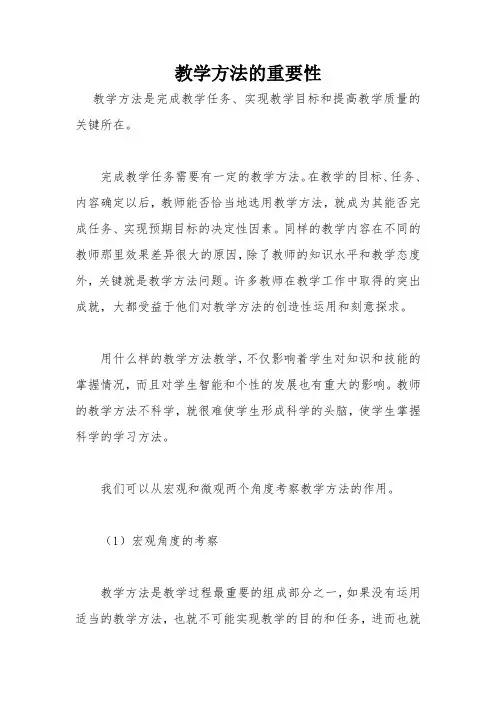 教学方法的重要性

教学方法是完成教学任务、实现教学目标和提高教学质量的关键所在。

完成教学任务需要有一定的教学方法。在教学的目标、任务、内容确定以后，教师能否恰当地选用教学方法，就成为其能否完成任务、实现预期目标的决定性因素。同样的教学内容在不同的教师那里效果差异很大的原因，除了教师的知识水平和教学态度外，关键就是教学方法问题。许多教师在教学工作中取得的突出成就，大都受益于他们对教学方法的创造性运用和刻意探求。

用什么样的教学方法教学，不仅影响着学生对知识和技能的掌握情况，而且对学生智能和个性的发展也有重大的影响。教师的教学方法不科学，就很难使学生形成科学的头脑，使学生掌握科学的学习方法。

我们可以从宏观和微观两个角度考察教学方法的作用。

（1）宏观角度的考察

教学方法是教学过程最重要的组成部分之一，如果没有运用适当的教学方法，也就不可能实现教学的目的和任务，进而也就